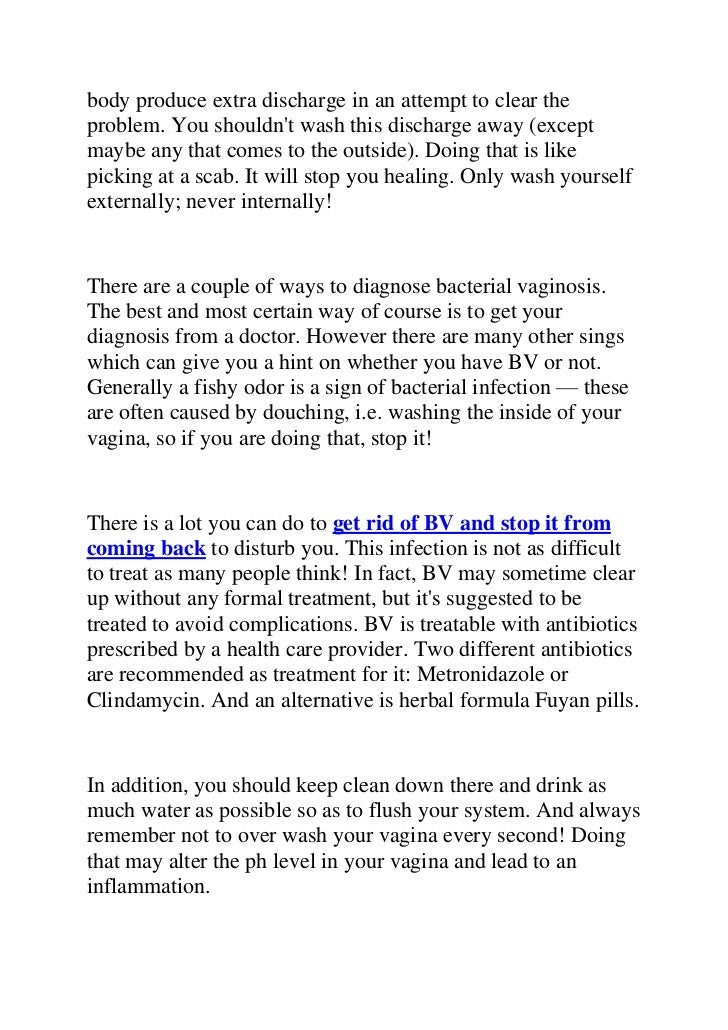 body produce extra discharge in an attempt to clear the problem. You shouldn't wash this discharge away (except maybe any that comes to the outside). Doing that is like picking at a scab. It will stop you healing. Only wash yourself externally; never internally!

There are a couple of ways to diagnose bacterial vaginosis. The best and most certain way of course is to get your diagnosis from a doctor. However there are many other sings which can give you a hint on whether you have BV or not. Generally a fishy odor is a sign of bacterial infection — these are often caused by douching, i.e. washing the inside of your vagina, so if you are doing that, stop it!

There is a lot you can do to get rid of BV and stop it from coming back to disturb you. This infection is not as difficult to treat as many people think! In fact, BV may sometime clear up without any formal treatment, but it's suggested to be treated to avoid complications. BV is treatable with antibiotics prescribed by a health care provider. Two different antibiotics are recommended as treatment for it: Metronidazole or Clindamycin. And an alternative is herbal formula Fuyan pills.

In addition, you should keep clean down there and drink as much water as possible so as to flush your system. And always remember not to over wash your vagina every second! Doing that may alter the ph level in your vagina and lead to an inflammation.